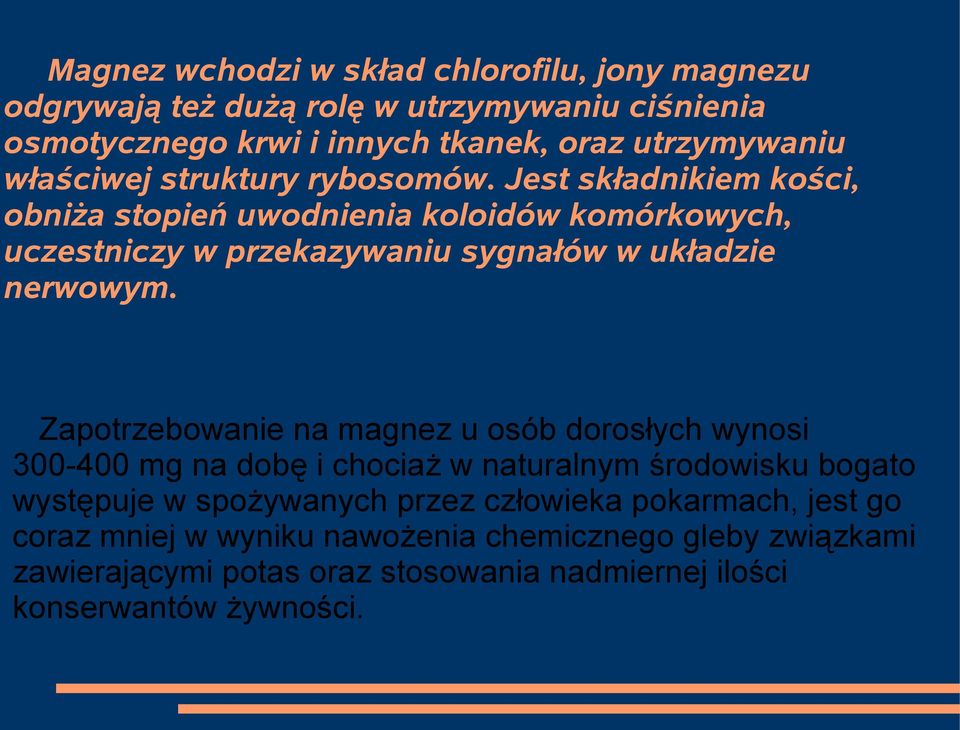 Magnez wchodzi w skład chlorofilu, jony magnezu odgrywają też dużą rolę w utrzymywaniu ciśnienia osmotycznego krwi i innych tkanek, oraz utrzymywaniu właściwej struktury rybosomów. Jest składnikiem kości, obniża stopień uwodnienia koloidów komórkowych, uczestniczy w przekazywaniu sygnałów w układzie nerwowym.

Zapotrzebowanie na magnez u osób dorosłych wynosi 300-400 mg na dobę i chociaż w naturalnym środowisku bogato występuje w spożywanych przez człowieka pokarmach, jest go coraz mniej w wyniku nawożenia chemicznego gleby związkami zawierającymi potas oraz stosowania nadmiernej ilości konserwantów żywności.